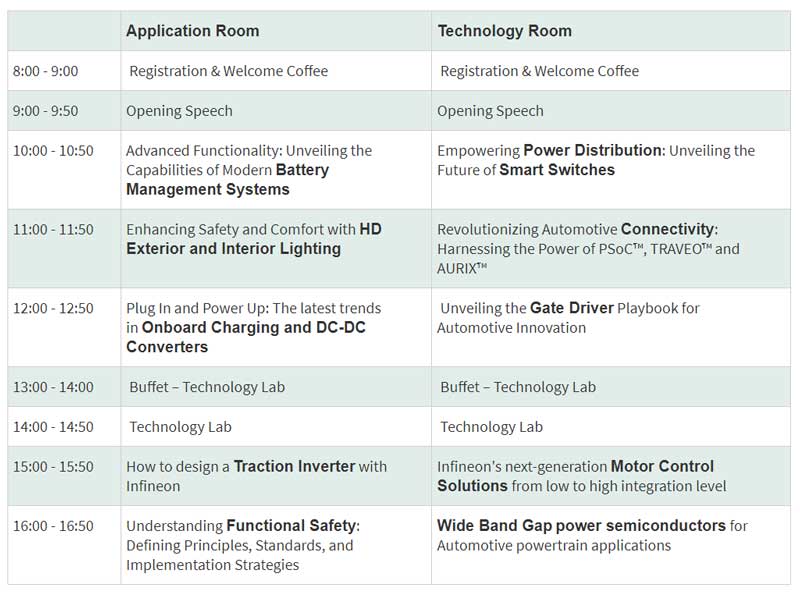 |  | Application Room | Technology Room |
|---|---|---|
| 8:00 - 9:00 | Registration & Welcome Coffee | Registration & Welcome Coffee |
| 9:00 - 9:50 | Opening Speech | Opening Speech |
| 10:00 - 10:50 | Advanced Functionality: Unveiling the Capabilities of Modern Battery Management Systems | Empowering Power Distribution: Unveiling the Future of Smart Switches |
| 11:00 - 11:50 | Enhancing Safety and Comfort with HD Exterior and Interior Lighting | Revolutionizing Automotive Connectivity: Harnessing the Power of PSoC™, TRAVEO™ and AURIX™ |
| 12:00 - 12:50 | Plug In and Power Up: The latest trends in Onboard Charging and DC-DC Converters | Unveiling the Gate Driver Playbook for Automotive Innovation |
| 13:00 - 14:00 | Buffet – Technology Lab | Buffet – Technology Lab |
| 14:00 - 14:50 | Technology Lab | Technology Lab |
| 15:00 - 15:50 | How to design a Traction Inverter with Infineon | Infineon's next-generation Motor Control Solutions from low to high integration level |
| 16:00 - 16:50 | Understanding Functional Safety: Defining Principles, Standards, and Implementation Strategies | Wide Band Gap power semiconductors for Automotive powertrain applications |